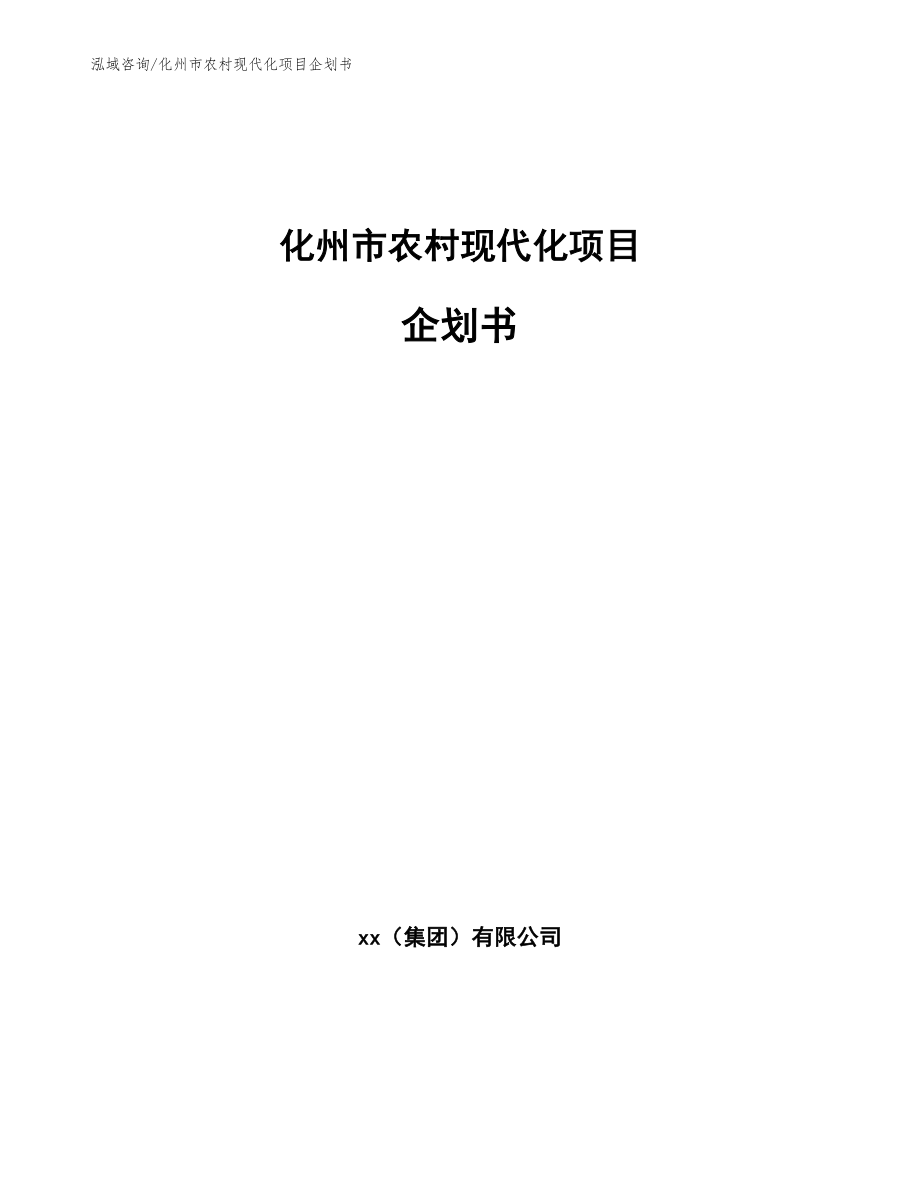 泓域咨询/化州市农村现代化项目企划书

化州市农村现代化项目

企划书

xx（集团）有限公司